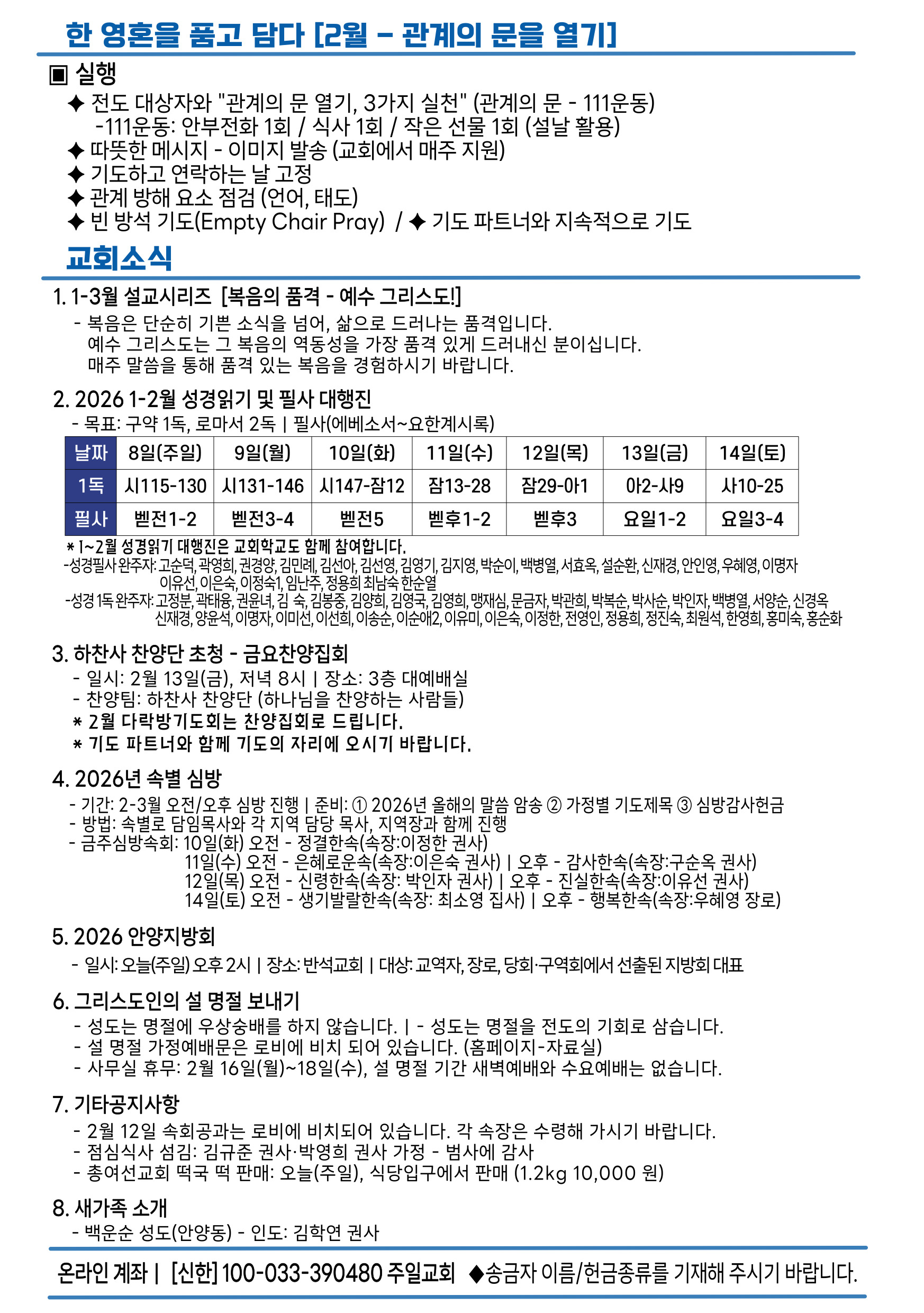 한 영혼을 품고 담다 [2월 - 관계의 문을 열기]

▣ 실행

✦ 전도 대상자와 "관계의 문 열기, 3가지 실천" (관계의 문 - 111운동)
-111운동: 안부전화 1회 / 식사 1회 / 작은 선물 1회 (설날 활용)
✦ 따뜻한 메시지 - 이미지 발송 (교회에서 매주 지원)
✦ 기도하고 연락하는 날 고정
✦ 관계 방해 요소 점검 (언어, 태도)
✦ 빈 방석 기도(Empty Chair Pray) / ✦ 기도 파트너와 지속적으로 기도

교회소식

1. 1-3월 설교시리즈 [복음의 품격 - 예수 그리스도!]
- 복음은 단순히 기쁜 소식을 넘어, 삶으로 드러나는 품격입니다. 예수 그리스도는 그 복음의 역동성을 가장 품격 있게 드러내신 분이십니다. 매주 말씀을 통해 품격 있는 복음을 경험하시기 바랍니다.

2. 2026 1-2월 성경읽기 및 필사 대행진
- 목표: 구약 1독, 로마서 2독 | 필사(에베소서~요한계시록)

| 날짜 | 8일(주일) | 9일(월) | 10일(화) | 11일(수) | 12일(목) | 13일(금) | 14일(토) |
|---|---|---|---|---|---|---|---|
| 1독 | 시115-130 | 시131-146 | 시147-잠12 | 잠13-28 | 잠29-아1 | 아2-사9 | 사10-25 |
| 필사 | 벧전1-2 | 벧전3-4 | 벧전5 | 벧후1-2 | 벧후3 | 요일1-2 | 요일3-4 |

* 1~2월 성경읽기 대행진은 교회학교도 함께 참여합니다.
-성경필사 완주자: 고순덕, 곽영희, 권경양, 김민례, 김선아, 김선영, 김영기, 김지영, 박순이, 백병열, 서효옥, 설순환, 신재경, 안인영, 우혜영, 이명자 이유선, 이은숙, 이정숙1, 임난주, 정용희 최남숙 한순열
-성경 1독 완주자: 고정분, 곽태융, 권윤녀, 김 숙, 김봉중, 김양희, 김영국, 김영희, 맹재심, 문금자, 박관희, 박복순, 박사순, 박인자, 백병열, 서양순, 신경옥 신재경, 양윤석, 이명자, 이미선, 이선희, 이송순, 이순애2, 이유미, 이은숙, 이정한, 전영인, 정용희, 정진숙, 최원석, 한영희, 홍미숙, 홍순화

3. 하찬사 찬양단 초청 - 금요찬양집회
- 일시: 2월 13일(금), 저녁 8시 | 장소: 3층 대예배실
- 찬양팀: 하찬사 찬양단 (하나님을 찬양하는 사람들)
* 2월 다락방기도회는 찬양집회로 드립니다.
* 기도 파트너와 함께 기도의 자리에 오시기 바랍니다.

4. 2026년 속별 심방
- 기간: 2-3월 오전/오후 심방 진행 | 준비: ① 2026년 올해의 말씀 암송 ② 가정별 기도제목 ③ 심방감사헌금
- 방법: 속별로 담임목사와 각 지역 담당 목사, 지역장과 함께 진행
- 금주심방속회: 10일(화) 오전 - 정결한속(속장:이정한 권사)
11일(수) 오전 - 은혜로운속(속장:이은숙 권사) | 오후 - 감사한속(속장:구순옥 권사)
12일(목) 오전 - 신령한속(속장: 박인자 권사) | 오후 - 진실한속(속장:이유선 권사)
14일(토) 오전 - 생기발랄한속(속장: 최소영 집사) | 오후 - 행복한속(속장:우혜영 장로)

5. 2026 안양지방회
- 일시: 오늘(주일) 오후 2시 | 장소: 반석교회 | 대상: 교역자, 장로, 당회·구역회에서 선출된 지방회 대표

6. 그리스도인의 설 명절 보내기
- 성도는 명절에 우상숭배를 하지 않습니다. | - 성도는 명절을 전도의 기회로 삼습니다.
- 설 명절 가정예배문은 로비에 비치 되어 있습니다. (홈페이지-자료실)
- 사무실 휴무: 2월 16일(월)~18일(수), 설 명절 기간 새벽예배와 수요예배는 없습니다.

7. 기타공지사항
- 2월 12일 속회공과는 로비에 비치되어 있습니다. 각 속장은 수령해 가시기 바랍니다.
- 점심식사 섬김: 김규준 권사·박영희 권사 가정 - 범사에 감사
- 총여선교회 떡국 떡 판매: 오늘(주일), 식당입구에서 판매 (1.2kg 10,000 원)

8. 새가족 소개
- 백운순 성도(안양동) - 인도: 김학연 권사

온라인 계좌 | [신한] 100-033-390480 주일교회 ◆송금자 이름/헌금종류를 기재해 주시기 바랍니다.